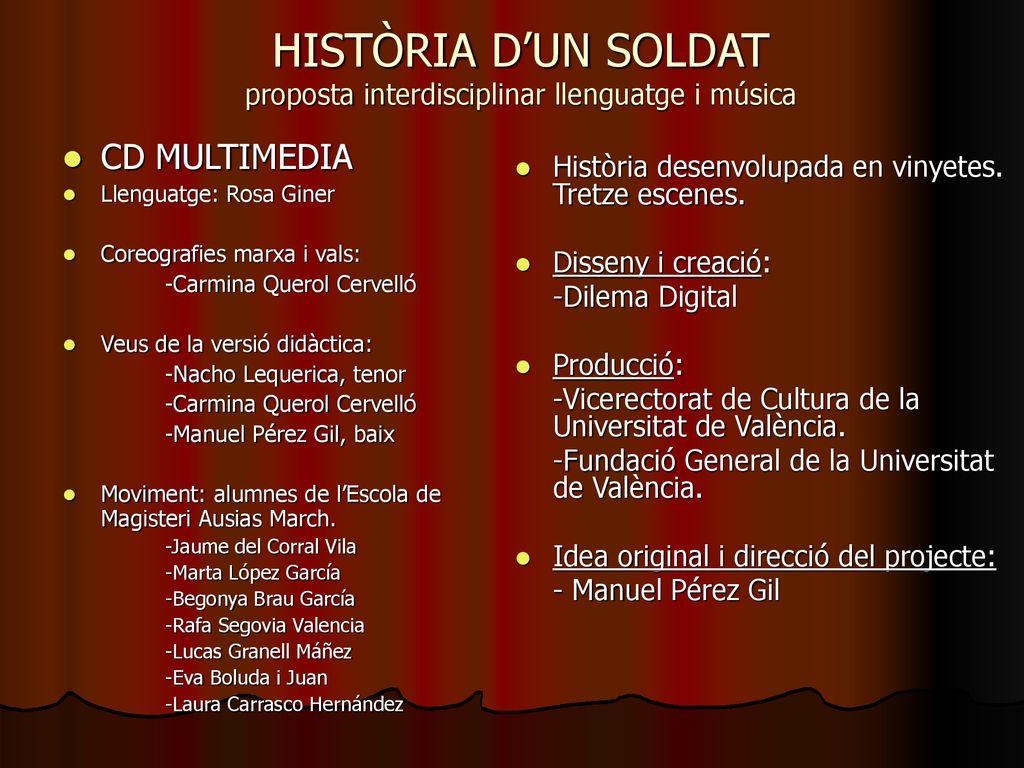 HISTÒRIA D’UN SOLDAT
proposta interdisciplinar llenguatge i música

CD MULTIMEDIA
Llenguatge: Rosa Giner

Coreografies marxa i vals:
-Carmina Querol Cervelló

Veus de la versió didàctica:
-Nacho Lequerica, tenor
-Carmina Querol Cervelló
-Manuel Pérez Gil, baix

Moviment: alumnes de l’Escola de Magisteri Ausias March.
-Jaume del Corral Vila
-Marta López García
-Begonya Brau García
-Rafa Segovia Valencia
-Lucas Granell Máñez
-Eva Boluda i Juan
-Laura Carrasco Hernández

Història desenvolupada en vinyetes. Tretze escenes.

Disseny i creació:
-Dilema Digital

Producció:
-Vicerectorat de Cultura de la Universitat de València.
-Fundació General de la Universitat de València.

Idea original i direcció del projecte:
- Manuel Pérez Gil